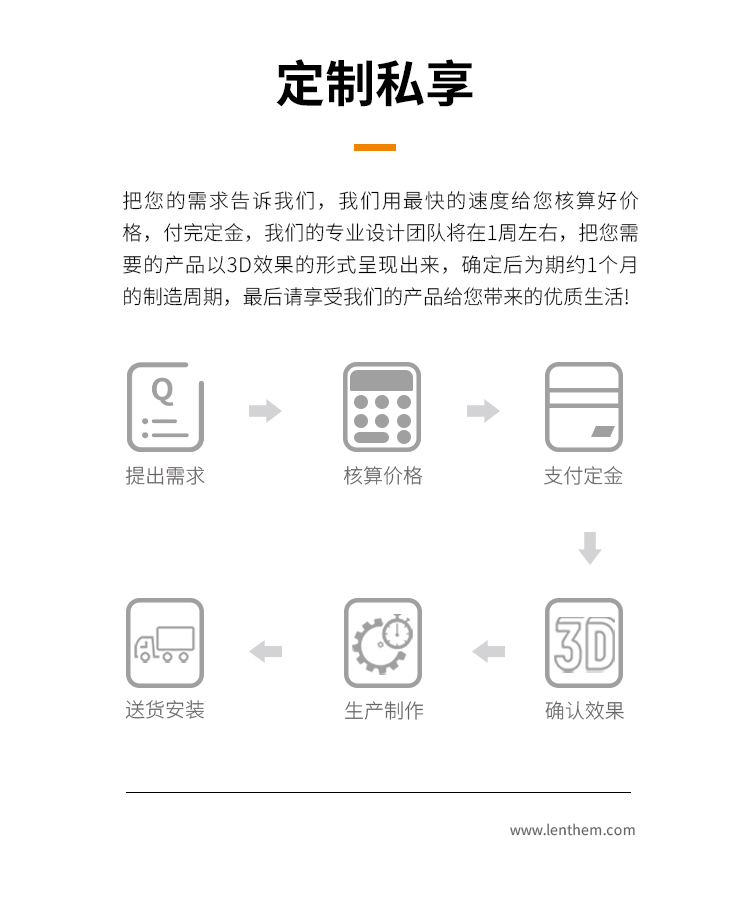 定制私享

把您的需求告诉我们，我们用最快的速度给您核算好价格，付完定金，我们的专业设计团队将在1周左右，把您需要的产品以3D效果的形式呈现出来，确定后为期约1个月的制造周期，最后请享受我们的产品给您带来的优质生活!

Q

提出需求

核算价格

支付定金

3D

确认效果

生产制作

送货安装

www.lenthem.com